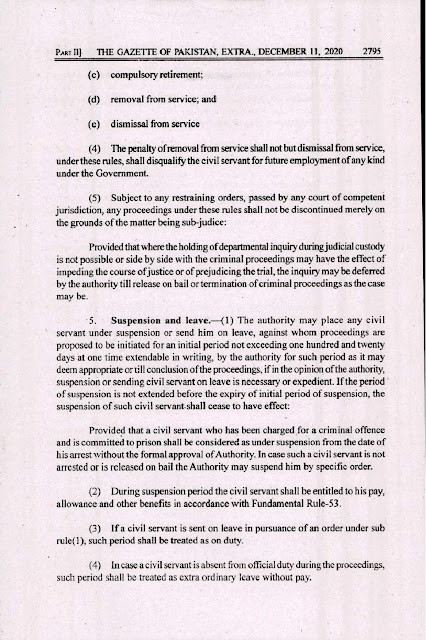 PART II] THE GAZETTE OF PAKISTAN, EXTRA., DECEMBER 11, 2020 2795

(c) compulsory retirement;

(d) removal from service; and

(e) dismissal from service

(4) The penalty of removal from service shall not but dismissal from service, under these rules, shall disqualify the civil servant for future employment of any kind under the Government.

(5) Subject to any restraining orders, passed by any court of competent jurisdiction, any proceedings under these rules shall not be discontinued merely on the grounds of the matter being sub-judice:

Provided that where the holding of departmental inquiry during judicial custody is not possible or side by side with the criminal proceedings may have the effect of impeding the course of justice or of prejudicing the trial, the inquiry may be deferred by the authority till release on bail or termination of criminal proceedings as the case may be.

5. Suspension and leave.—(1) The authority may place any civil servant under suspension or send him on leave, against whom proceedings are proposed to be initiated for an initial period not exceeding one hundred and twenty days at one time extendable in writing, by the authority for such period as it may deem appropriate or till conclusion of the proceedings, if in the opinion of the authority, suspension or sending civil servant on leave is necessary or expedient. If the period of suspension is not extended before the expiry of initial period of suspension, the suspension of such civil servant shall cease to have effect:

Provided that a civil servant who has been charged for a criminal offence and is committed to prison shall be considered as under suspension from the date of his arrest without the formal approval of Authority. In case such a civil servant is not arrested or is released on bail the Authority may suspend him by specific order.

(2) During suspension period the civil servant shall be entitled to his pay, allowance and other benefits in accordance with Fundamental Rule-53.

(3) If a civil servant is sent on leave in pursuance of an order under sub rule(1), such period shall be treated as on duty.

(4) In case a civil servant is absent from official duty during the proceedings, such period shall be treated as extra ordinary leave without pay.